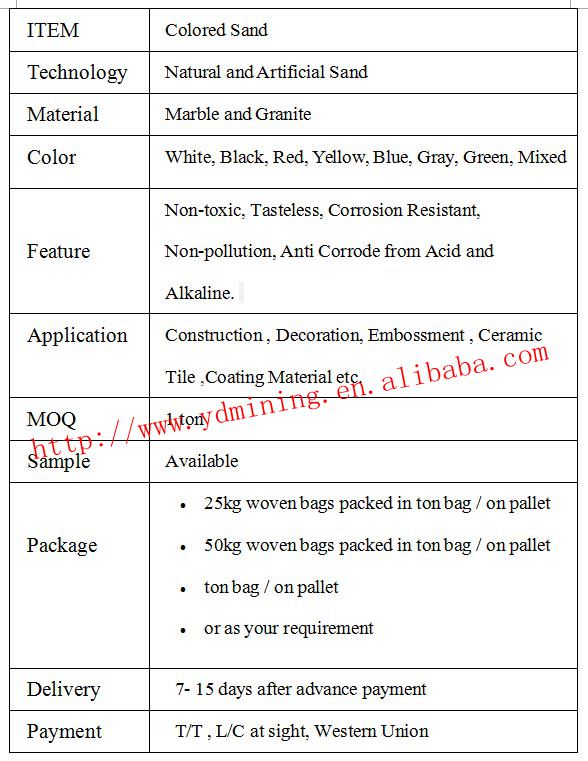 | ITEM | Colored Sand |
|---|---|
| Technology | Natural and Artificial Sand |
| Material | Marble and Granite |
| Color | White, Black, Red, Yellow, Blue, Gray, Green, Mixed |
| Feature | Non-toxic, Tasteless, Corrosion Resistant, Non-pollution, Anti Corrode from Acid and Alkaline. |
| Application | Construction , Decoration, Embossment , Ceramic Tile ,Coating Material etc. |
| MOQ | 1 ton |
| Sample | Available |
| Package | • 25kg woven bags packed in ton bag / on pallet • 50kg woven bags packed in ton bag / on pallet • ton bag / on pallet • or as your requirement |
| Delivery | 7- 15 days after advance payment |
| Payment | T/T , L/C at sight, Western Union |

http://www.ydmining.en.alibaba.com